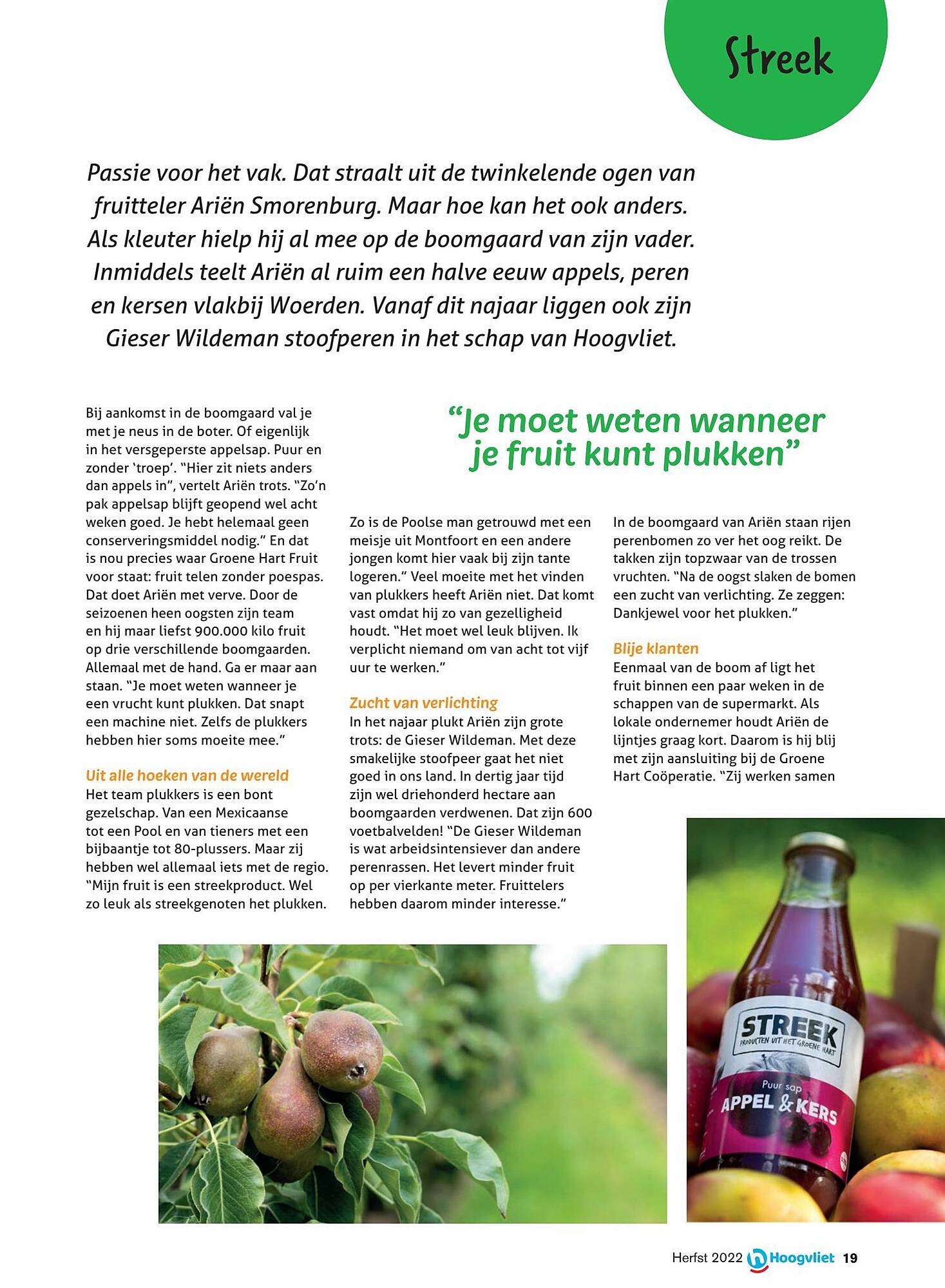 Streek

Passie voor het vak. Dat straalt uit de twinkelende ogen van fruitteler Ariën Smorenburg. Maar hoe kan het ook anders. Als kleuter hielp hij al mee op de boomgaard van zijn vader. Inmiddels teelt Ariën al ruim een halve eeuw appels, peren en kersen vlakbij Woerden. Vanaf dit najaar liggen ook zijn Gieser Wildeman stoofperen in het schap van Hoogvliet.

Bij aankomst in de boomgaard val je met je neus in de boter. Of eigenlijk in het versgeperste appelsap. Puur en zonder 'troep'. "Hier zit niets anders dan appels in", vertelt Ariën trots. "Zo'n pak appelsap blijft geopend wel acht weken goed. Je hebt helemaal geen conserveringsmiddel nodig." En dat is nou precies waar Groene Hart Fruit voor staat: fruit telen zonder poespas. Dat doet Ariën met verve. Door de seizoenen heen oogsten zijn team en hij maar liefst 900.000 kilo fruit op drie verschillende boomgaarden. Allemaal met de hand. Ga er maar aan staan. "Je moet weten wanneer je een vrucht kunt plukken. Dat snapt een machine niet. Zelfs de plukkers hebben hier soms moeite mee."

Uit alle hoeken van de wereld
Het team plukkers is een bont gezelschap. Van een Mexicaanse tot een Pool en van tieners met een bijbaantje tot 80-plussers. Maar zij hebben wel allemaal iets met de regio. "Mijn fruit is een streekproduct. Wel zo leuk als streekgenoten het plukken.

"Je moet weten wanneer je fruit kunt plukken"

Zo is de Poolse man getrouwd met een meisje uit Montfoort en een andere jongen komt hier vaak bij zijn tante logeren." Veel moeite met het vinden van plukkers heeft Ariën niet. Dat komt vast omdat hij zo van gezelligheid houdt. "Het moet wel leuk blijven. Ik verplicht niemand om van acht tot vijf uur te werken."

Zucht van verlichting
In het najaar plukt Ariën zijn grote trots: de Gieser Wildeman. Met deze smakelijke stoofpeer gaat het niet goed in ons land. In dertig jaar tijd zijn wel driehonderd hectare aan boomgaarden verdwenen. Dat zijn 600 voetbalvelden! "De Gieser Wildeman is wat arbeidsintensiever dan andere perenrassen. Het levert minder fruit op per vierkante meter. Fruittelers hebben daarom minder interesse."

In de boomgaard van Ariën staan rijen perenbomen zo ver het oog reikt. De takken zijn topzwaar van de trossen vruchten. "Na de oogst slaken de bomen een zucht van verlichting. Ze zeggen: Dankjewel voor het plukken."

Blije klanten
Eenmaal van de boom af ligt het fruit binnen een paar weken in de schappen van de supermarkt. Als lokale ondernemer houdt Ariën de lijntjes graag kort. Daarom is hij blij met zijn aansluiting bij de Groene Hart Coöperatie. "Zij werken samen

STREEK
PRODUCTEN UIT HET GROENE HART
Puur sap
APPEL & KERS

Herfst 2022 Hoogvliet 19